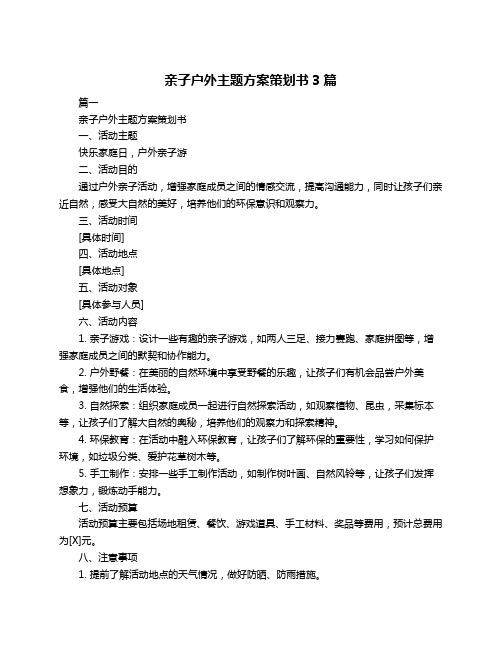 亲子户外主题方案策划书 3 篇

篇一

亲子户外主题方案策划书

一、活动主题

快乐家庭日，户外亲子游

二、活动目的

通过户外亲子活动，增强家庭成员之间的情感交流，提高沟通能力，同时让孩子们亲近自然，感受大自然的美好，培养他们的环保意识和观察力。

三、活动时间

[具体时间]

四、活动地点

[具体地点]

五、活动对象

[具体参与人员]

六、活动内容

1. 亲子游戏：设计一些有趣的亲子游戏，如两人三足、接力赛跑、家庭拼图等，增强家庭成员之间的默契和协作能力。

2. 户外野餐：在美丽的自然环境中享受野餐的乐趣，让孩子们有机会品尝户外美食，增强他们的生活体验。

3. 自然探索：组织家庭成员一起进行自然探索活动，如观察植物、昆虫，采集标本等，让孩子们了解大自然的奥秘，培养他们的观察力和探索精神。

4. 环保教育：在活动中融入环保教育，让孩子们了解环保的重要性，学习如何保护环境，如垃圾分类、爱护花草树木等。

5. 手工制作：安排一些手工制作活动，如制作树叶画、自然风铃等，让孩子们发挥想象力，锻炼动手能力。

七、活动预算

活动预算主要包括场地租赁、餐饮、游戏道具、手工材料、奖品等费用，预计总费用为[X]元。

八、注意事项

1. 提前了解活动地点的天气情况，做好防晒、防雨措施。